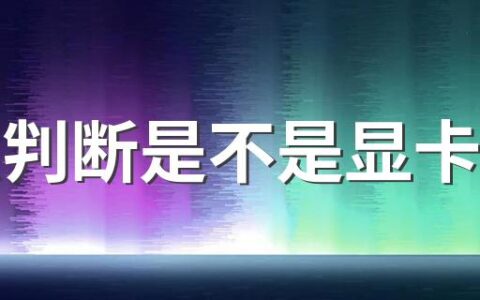 判断是不是显卡